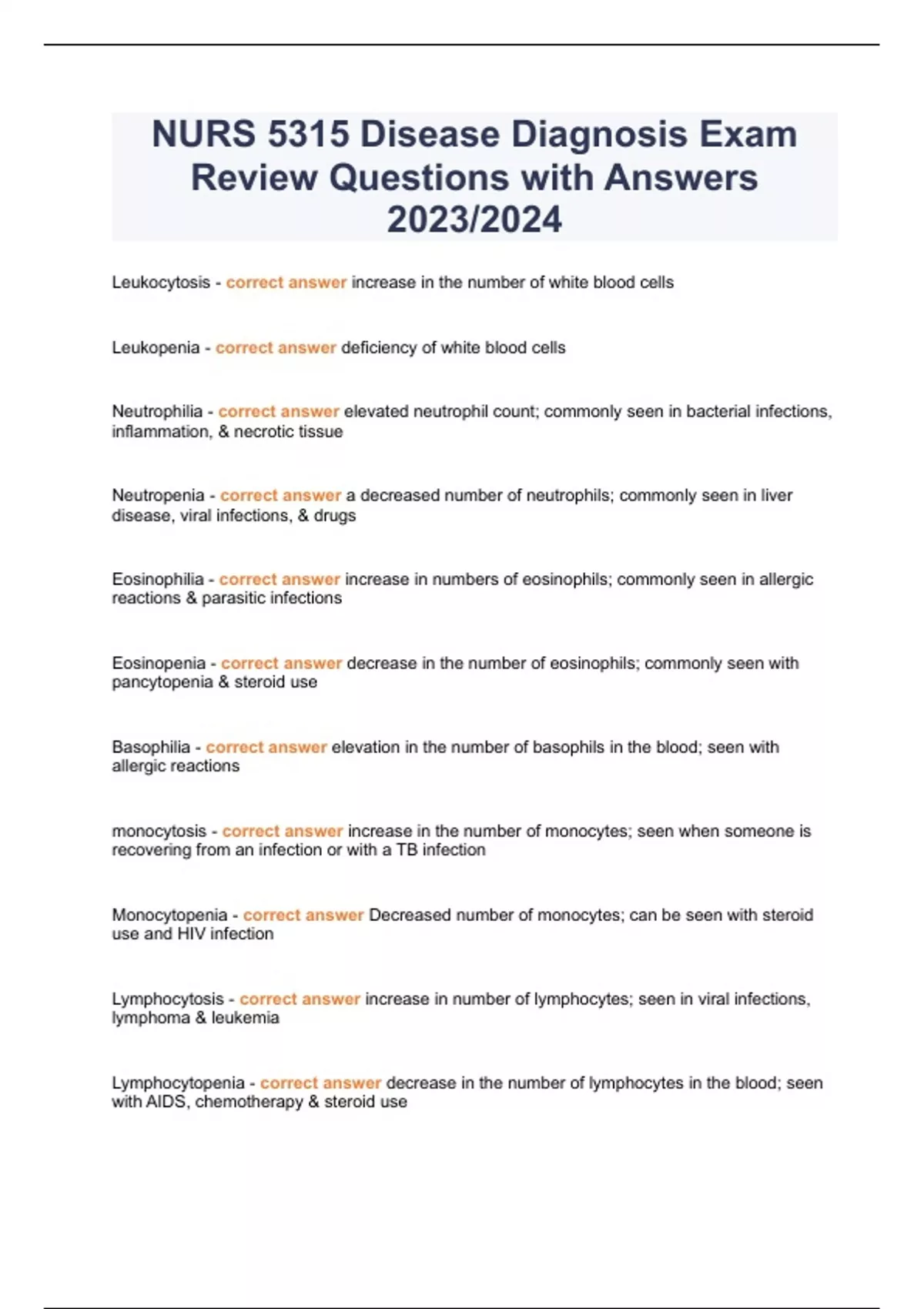 NURS 5315 Disease Diagnosis Exam Review Questions with Answers 2023/2024

Leukocytosis - correct answer increase in the number of white blood cells

Leukopenia - correct answer deficiency of white blood cells

Neutrophilia - correct answer elevated neutrophil count; commonly seen in bacterial infections, inflammation, & necrotic tissue

Neutropenia - correct answer a decreased number of neutrophils; commonly seen in liver disease, viral infections, & drugs

Eosinophilia - correct answer increase in numbers of eosinophils; commonly seen in allergic reactions & parasitic infections

Eosinopenia - correct answer decrease in the number of eosinophils; commonly seen with pancytopenia & steroid use

Basophilia - correct answer elevation in the number of basophils in the blood; seen with allergic reactions

monocytosis - correct answer increase in the number of monocytes; seen when someone is recovering from an infection or with a TB infection

Monocytopenia - correct answer Decreased number of monocytes; can be seen with steroid use and HIV infection

Lymphocytosis - correct answer increase in number of lymphocytes; seen in viral infections, lymphoma & leukemia

Lymphocytopenia - correct answer decrease in the number of lymphocytes in the blood; seen with AIDS, chemotherapy & steroid use